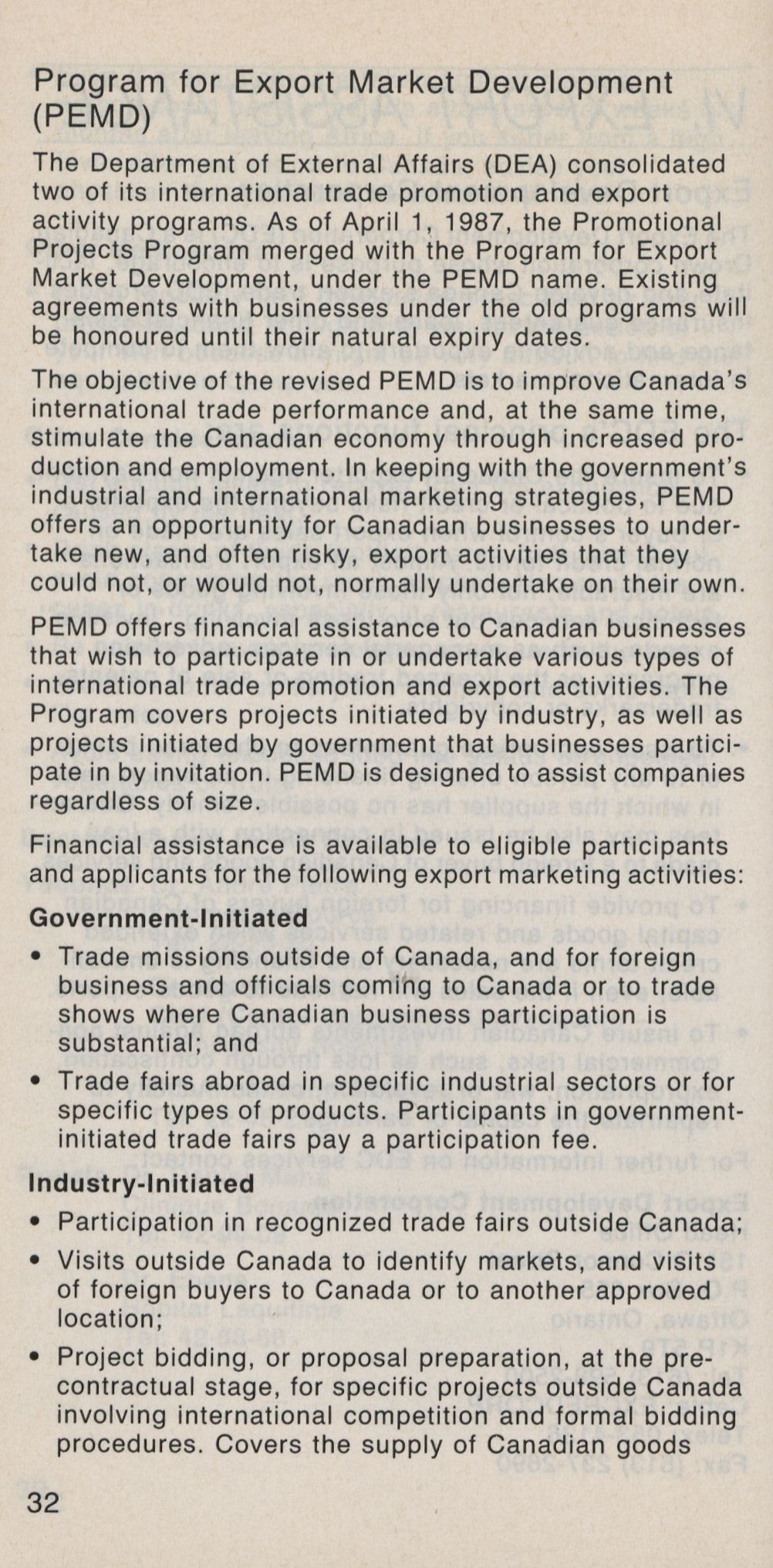 Program for Export Market Development (PEMD)

The Department of External Affairs (DEA) consolidated two of its international trade promotion and export activity programs. As of April 1, 1987, the Promotional Projects Program merged with the Program for Export Market Development, under the PEMD name. Existing agreements with businesses under the old programs will be honoured until their natural expiry dates.

The objective of the revised PEMD is to improve Canada's international trade performance and, at the same time, stimulate the Canadian economy through increased production and employment. In keeping with the government's industrial and international marketing strategies, PEMD offers an opportunity for Canadian businesses to undertake new, and often risky, export activities that they could not, or would not, normally undertake on their own.

PEMD offers financial assistance to Canadian businesses that wish to participate in or undertake various types of international trade promotion and export activities. The Program covers projects initiated by industry, as well as projects initiated by government that businesses participate in by invitation. PEMD is designed to assist companies regardless of size.

Financial assistance is available to eligible participants and applicants for the following export marketing activities:

Government-Initiated

• Trade missions outside of Canada, and for foreign business and officials coming to Canada or to trade shows where Canadian business participation is substantial; and

• Trade fairs abroad in specific industrial sectors or for specific types of products. Participants in government-initiated trade fairs pay a participation fee.

Industry-Initiated

• Participation in recognized trade fairs outside Canada;

• Visits outside Canada to identify markets, and visits of foreign buyers to Canada or to another approved location;

• Project bidding, or proposal preparation, at the pre-contractual stage, for specific projects outside Canada involving international competition and formal bidding procedures. Covers the supply of Canadian goods

32